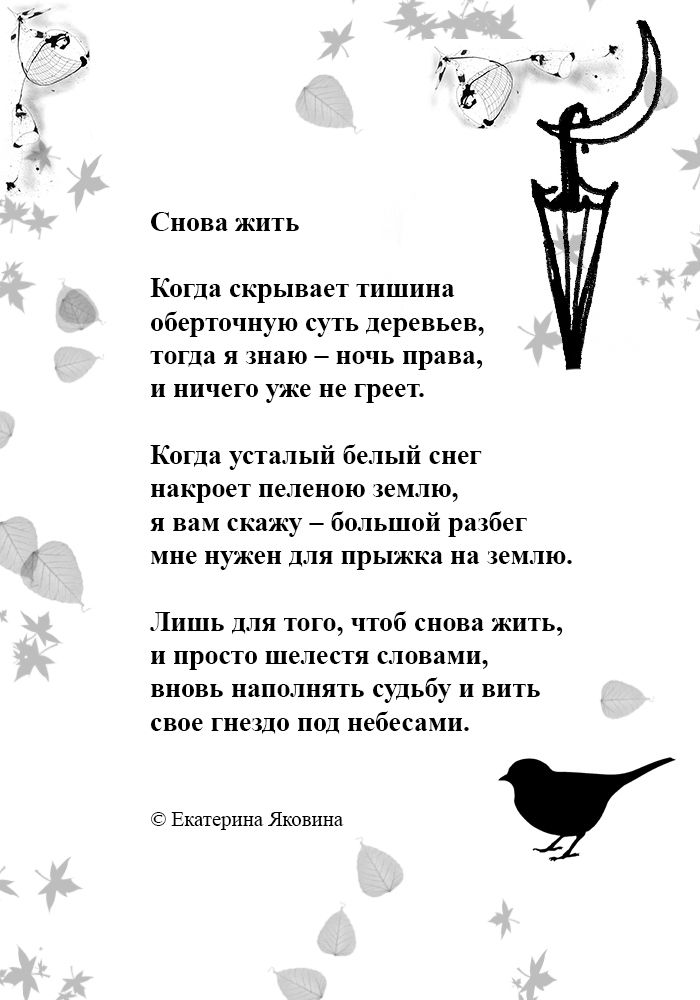 Снова жить

Когда скрывает тишина
оберточную суть деревьев,
тогда я знаю – ночь права,
и ничего уже не греет.

Когда усталый белый снег
накроет пеленою землю,
я вам скажу – большой разбег
мне нужен для прыжка на землю.

Лишь для того, чтоб снова жить,
и просто шелестя словами,
вновь наполнять судьбу и вить
свое гнездо под небесами.

© Екатерина Яковина